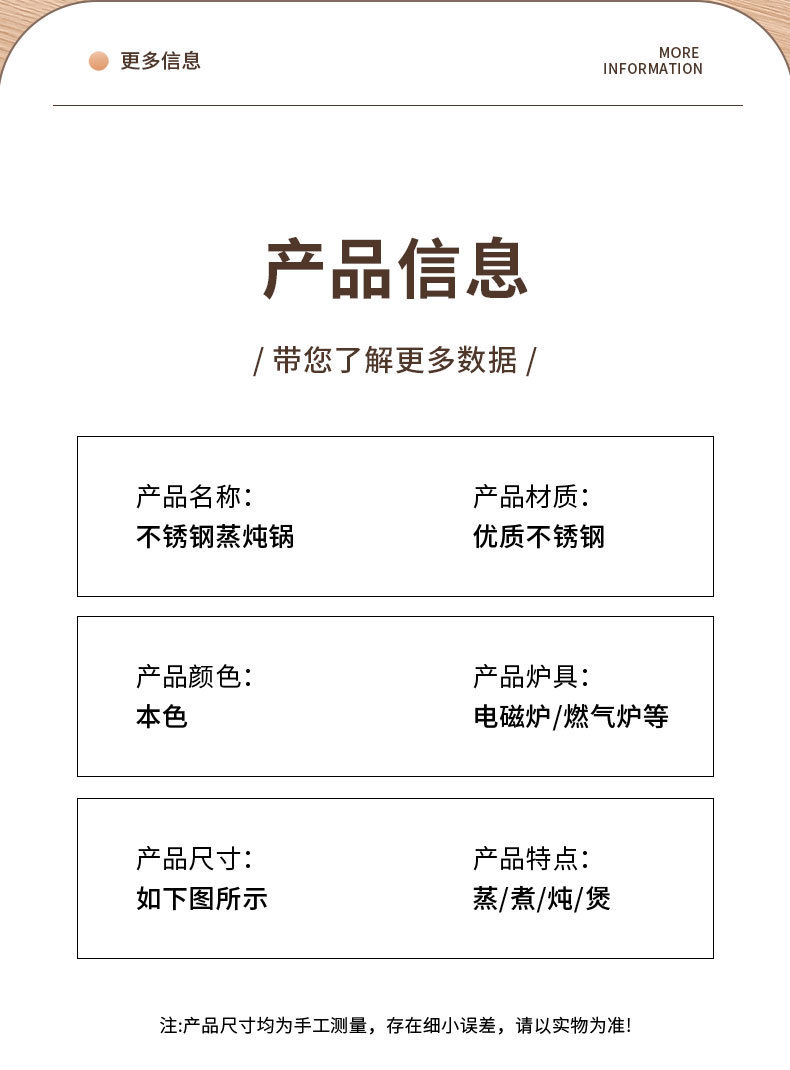 更多信息

MORE
INFORMATION

产品信息

/ 带您了解更多数据 /

产品名称:
不锈钢蒸炖锅

产品材质:
优质不锈钢

产品颜色:
本色

产品炉具:
电磁炉/燃气炉等

产品尺寸:
如下图所示

产品特点:
蒸/煮/炖/煲

注:产品尺寸均为手工测量，存在细小误差，请以实物为准!